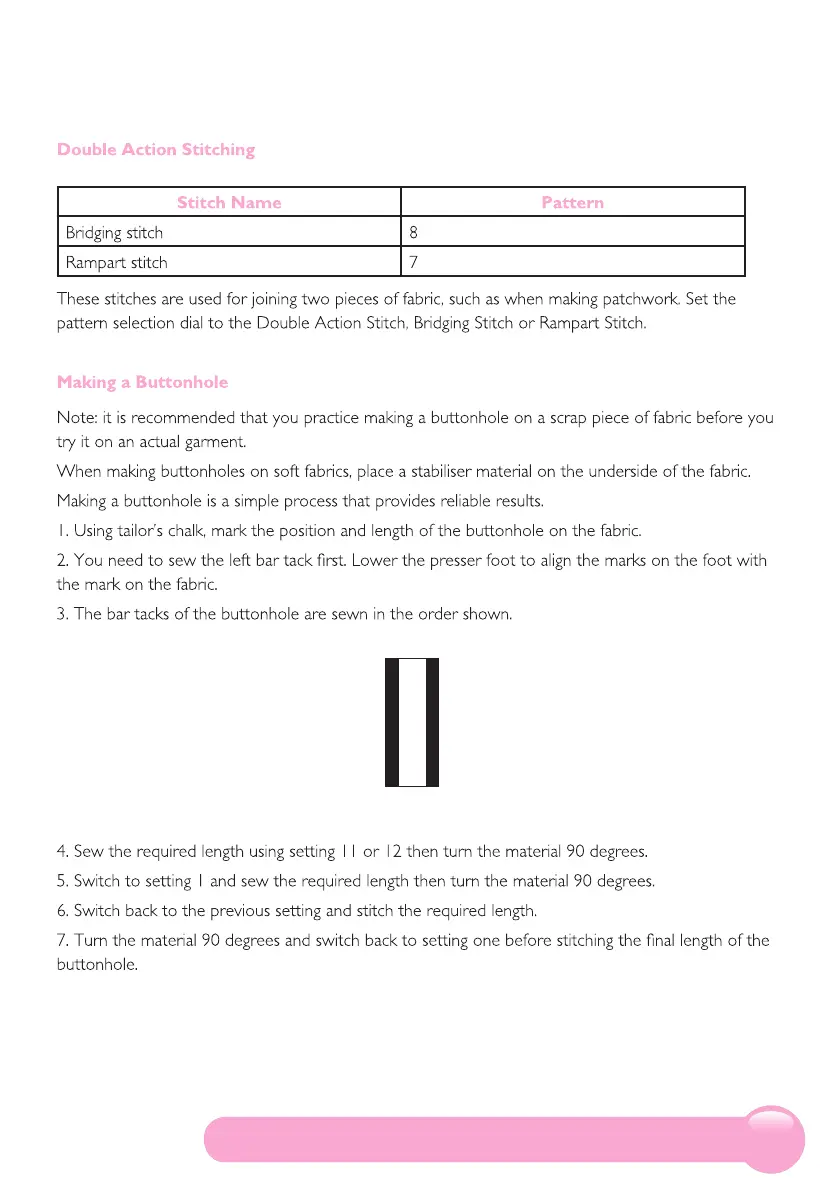 Double Action Stitching

| Stitch Name | Pattern |
|---|---|
| Bridging stitch | 8 |
| Rampart stitch | 7 |

These stitches are used for joining two pieces of fabric, such as when making patchwork. Set the pattern selection dial to the Double Action Stitch, Bridging Stitch or Rampart Stitch.

Making a Buttonhole

Note: it is recommended that you practice making a buttonhole on a scrap piece of fabric before you try it on an actual garment.

When making buttonholes on soft fabrics, place a stabiliser material on the underside of the fabric.

Making a buttonhole is a simple process that provides reliable results.

1. Using tailor's chalk, mark the position and length of the buttonhole on the fabric.

2. You need to sew the left bar tack first. Lower the presser foot to align the marks on the foot with the mark on the fabric.

3. The bar tacks of the buttonhole are sewn in the order shown.

4. Sew the required length using setting 11 or 12 then turn the material 90 degrees.

5. Switch to setting 1 and sew the required length then turn the material 90 degrees.

6. Switch back to the previous setting and stitch the required length.

7. Turn the material 90 degrees and switch back to setting one before stitching the final length of the buttonhole.